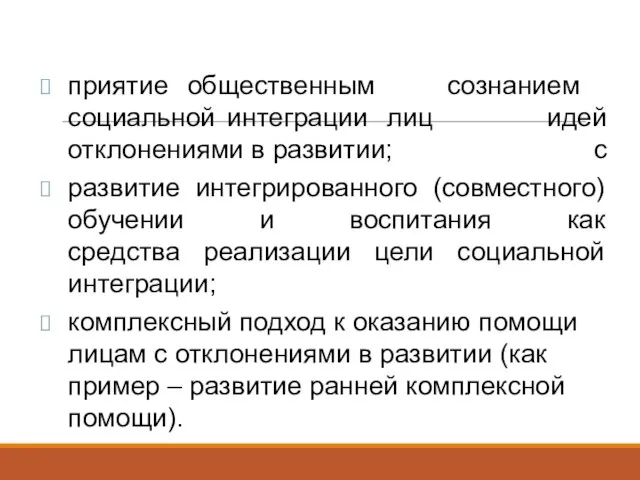 приятие общественным сознанием социальной интеграции лиц идей отклонениями в развитии; с

развитие интегрированного (совместного) обучении и воспитания как средства реализации цели социальной интеграции;

комплексный подход к оказанию помощи лицам с отклонениями в развитии (как пример – развитие ранней комплексной помощи).